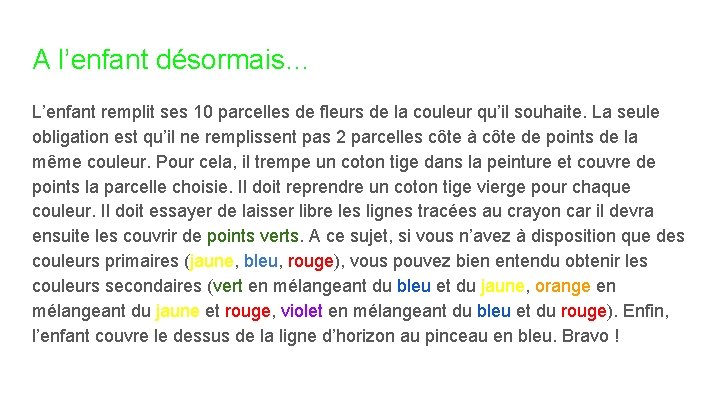 A l'enfant désormais…

L'enfant remplit ses 10 parcelles de fleurs de la couleur qu'il souhaite. La seule obligation est qu'il ne remplissent pas 2 parcelles côte à côte de points de la même couleur. Pour cela, il trempe un coton tige dans la peinture et couvre de points la parcelle choisie. Il doit reprendre un coton tige vierge pour chaque couleur. Il doit essayer de laisser libre les lignes tracées au crayon car il devra ensuite les couvrir de points verts. A ce sujet, si vous n'avez à disposition que des couleurs primaires (jaune, bleu, rouge), vous pouvez bien entendu obtenir les couleurs secondaires (vert en mélangeant du bleu et du jaune, orange en mélangeant du jaune et rouge, violet en mélangeant du bleu et du rouge). Enfin, l'enfant couvre le dessus de la ligne d'horizon au pinceau en bleu. Bravo !